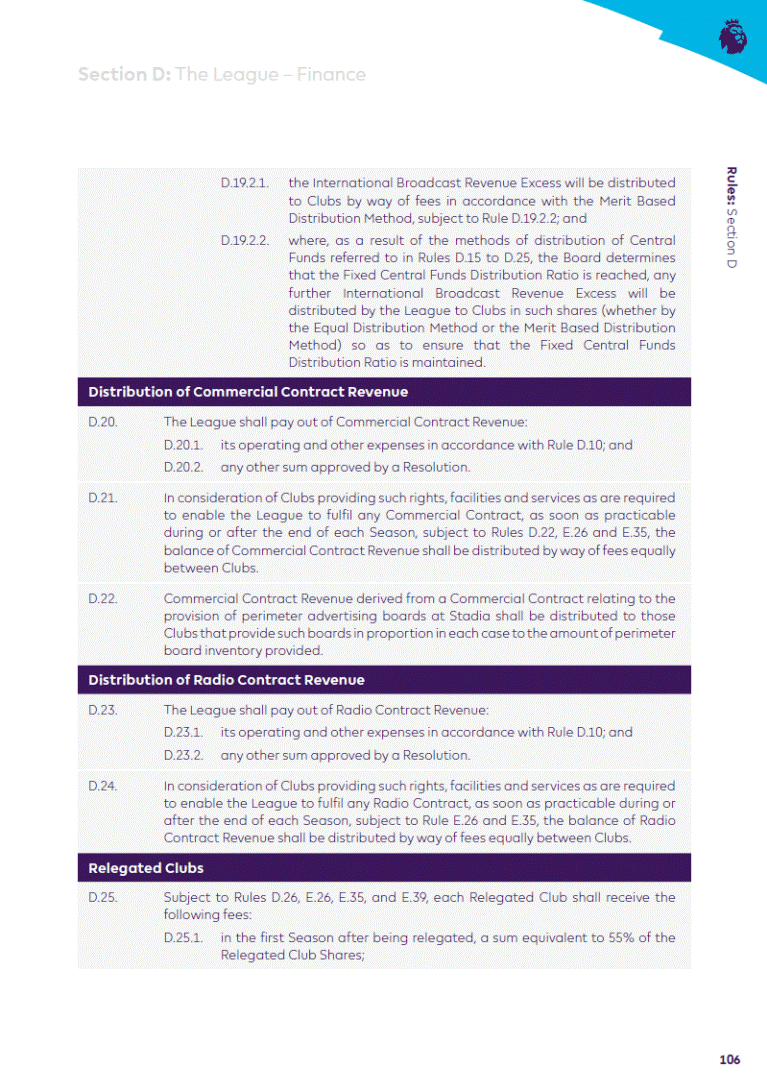 Section D: The League – Finance

Rules: Section D

D.19.2.1. the International Broadcast Revenue Excess will be distributed to Clubs by way of fees in accordance with the Merit Based Distribution Method, subject to Rule D.19.2.2; and

D.19.2.2. where, as a result of the methods of distribution of Central Funds referred to in Rules D.15 to D.25, the Board determines that the Fixed Central Funds Distribution Ratio is reached, any further International Broadcast Revenue Excess will be distributed by the League to Clubs in such shares (whether by the Equal Distribution Method or the Merit Based Distribution Method) so as to ensure that the Fixed Central Funds Distribution Ratio is maintained.

Distribution of Commercial Contract Revenue

D.20. The League shall pay out of Commercial Contract Revenue:

D.20.1. its operating and other expenses in accordance with Rule D.10; and

D.20.2. any other sum approved by a Resolution.

D.21. In consideration of Clubs providing such rights, facilities and services as are required to enable the League to fulfil any Commercial Contract, as soon as practicable during or after the end of each Season, subject to Rules D.22, E.26 and E.35, the balance of Commercial Contract Revenue shall be distributed by way of fees equally between Clubs.

D.22. Commercial Contract Revenue derived from a Commercial Contract relating to the provision of perimeter advertising boards at Stadia shall be distributed to those Clubs that provide such boards in proportion in each case to the amount of perimeter board inventory provided.

Distribution of Radio Contract Revenue

D.23. The League shall pay out of Radio Contract Revenue:

D.23.1. its operating and other expenses in accordance with Rule D.10; and

D.23.2. any other sum approved by a Resolution.

D.24. In consideration of Clubs providing such rights, facilities and services as are required to enable the League to fulfil any Radio Contract, as soon as practicable during or after the end of each Season, subject to Rule E.26 and E.35, the balance of Radio Contract Revenue shall be distributed by way of fees equally between Clubs.

Relegated Clubs

D.25. Subject to Rules D.26, E.26, E.35, and E.39, each Relegated Club shall receive the following fees:

D.25.1. in the first Season after being relegated, a sum equivalent to 55% of the Relegated Club Shares;

106